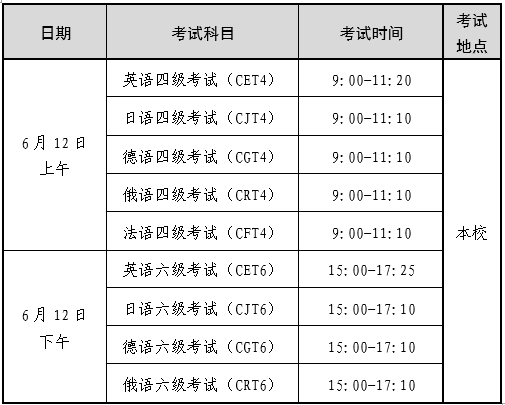 | 日期 | 考试科目 | 考试时间 | 考试地点 |
|---|---|---|---|
| 6月12日上午 | 英语四级考试（CET4） | 9:00-11:20 | 本校 |
|  | 日语四级考试（CJT4） | 9:00-11:10 |  |
|  | 德语四级考试（CGT4） | 9:00-11:10 |  |
|  | 俄语四级考试（CRT4） | 9:00-11:10 |  |
|  | 法语四级考试（CFT4） | 9:00-11:10 |  |
| 6月12日下午 | 英语六级考试（CET6） | 15:00-17:25 |  |
|  | 日语六级考试（CJT6） | 15:00-17:10 |  |
|  | 德语六级考试（CGT6） | 15:00-17:10 |  |
|  | 俄语六级考试（CRT6） | 15:00-17:10 |  |